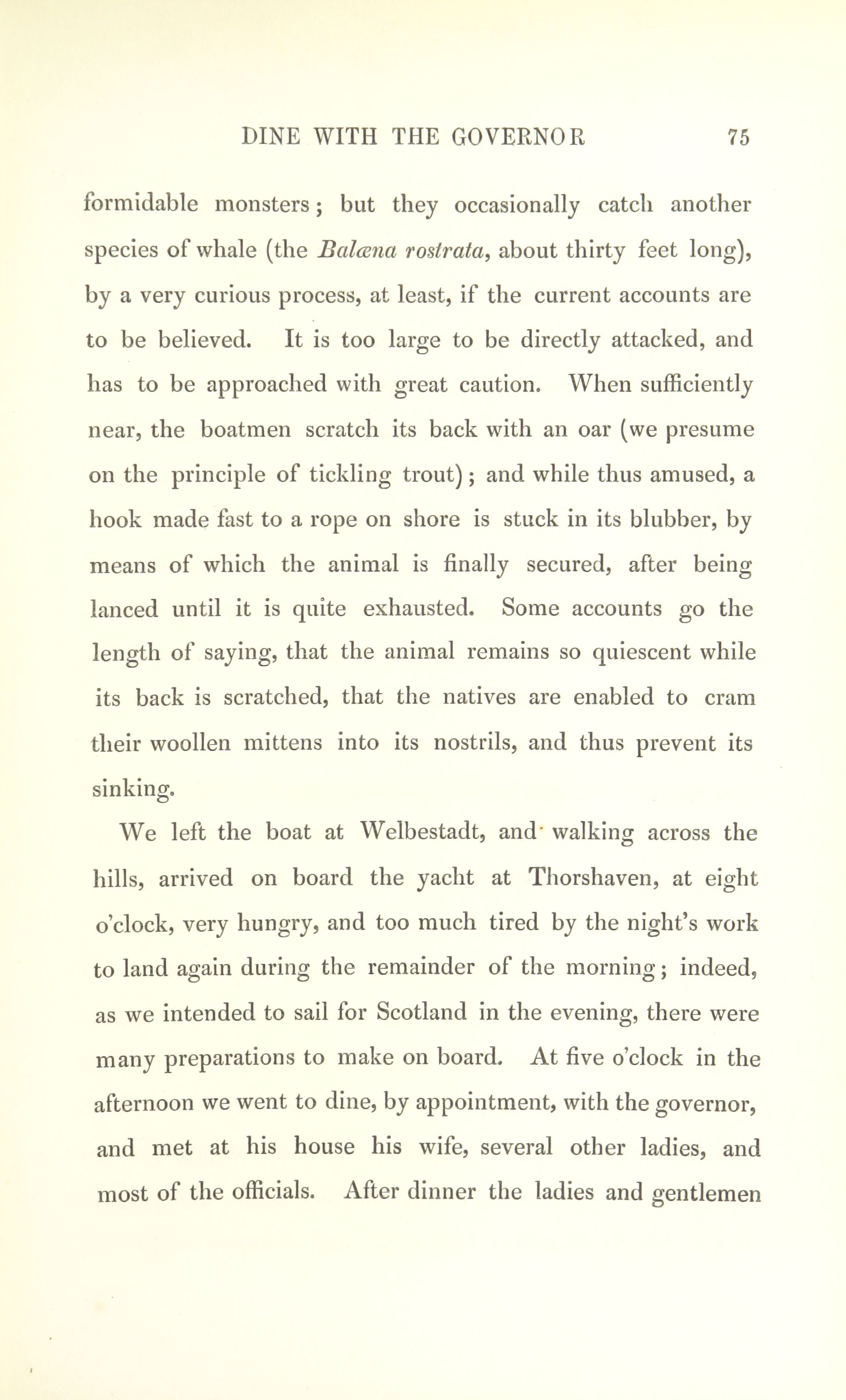 DINE WITH THE GOVERNOR 75

formidable monsters; but they occasionally catch another species of whale (the Balæna rostrata, about thirty feet long), by a very curious process, at least, if the current accounts are to be believed. It is too large to be directly attacked, and has to be approached with great caution. When sufficiently near, the boatmen scratch its back with an oar (we presume on the principle of tickling trout); and while thus amused, a hook made fast to a rope on shore is stuck in its blubber, by means of which the animal is finally secured, after being lanced until it is quite exhausted. Some accounts go the length of saying, that the animal remains so quiescent while its back is scratched, that the natives are enabled to cram their woollen mittens into its nostrils, and thus prevent its sinking.

We left the boat at Welbestadt, and walking across the hills, arrived on board the yacht at Thorshaven, at eight o'clock, very hungry, and too much tired by the night's work to land again during the remainder of the morning; indeed, as we intended to sail for Scotland in the evening, there were many preparations to make on board. At five o'clock in the afternoon we went to dine, by appointment, with the governor, and met at his house his wife, several other ladies, and most of the officials. After dinner the ladies and gentlemen